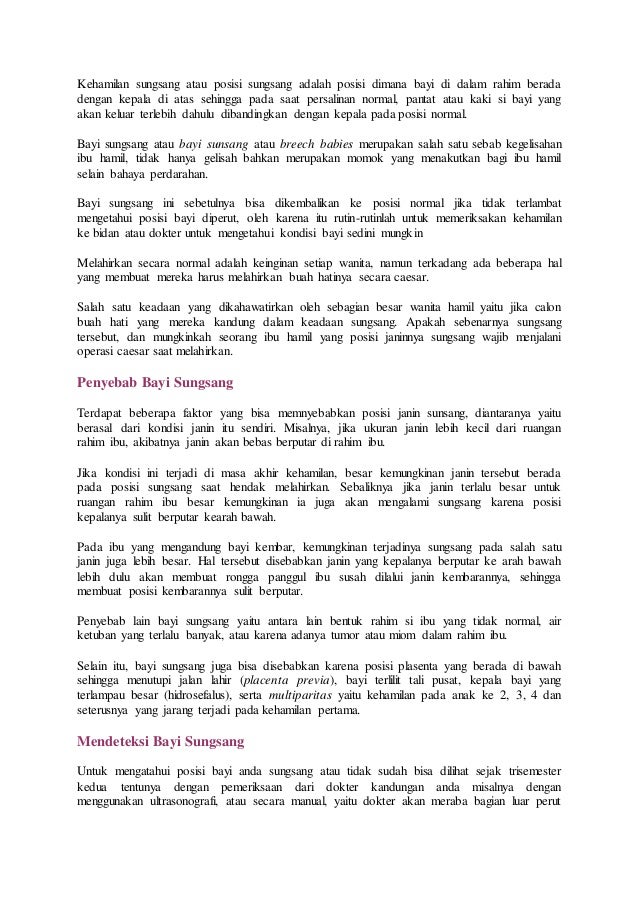 Kehamilan sungsang atau posisi sungsang adalah posisi dimana bayi di dalam rahim berada dengan kepala di atas sehingga pada saat persalinan normal, pantat atau kaki si bayi yang akan keluar terlebih dahulu dibandingkan dengan kepala pada posisi normal.

Bayi sungsang atau bayi sunsang atau breech babies merupakan salah satu sebab kegelisahan ibu hamil, tidak hanya gelisah bahkan merupakan momok yang menakutkan bagi ibu hamil selain bahaya perdarahan.

Bayi sungsang ini sebetulnya bisa dikembalikan ke posisi normal jika tidak terlambat mengetahui posisi bayi diperut, oleh karena itu rutin-rutinlah untuk memeriksakan kehamilan ke bidan atau dokter untuk mengetahui kondisi bayi sedini mungkin

Melahirkan secara normal adalah keinginan setiap wanita, namun terkadang ada beberapa hal yang membuat mereka harus melahirkan buah hatinya secara caesar.

Salah satu keadaan yang dikahawatirkan oleh sebagian besar wanita hamil yaitu jika calon buah hati yang mereka kandung dalam keadaan sungsang. Apakah sebenarnya sungsang tersebut, dan mungkinkah seorang ibu hamil yang posisi janinnya sungsang wajib menjalani operasi caesar saat melahirkan.

Penyebab Bayi Sungsang

Terdapat beberapa faktor yang bisa memnyebabkan posisi janin sunsang, diantaranya yaitu berasal dari kondisi janin itu sendiri. Misalnya, jika ukuran janin lebih kecil dari ruangan rahim ibu, akibatnya janin akan bebas berputar di rahim ibu.

Jika kondisi ini terjadi di masa akhir kehamilan, besar kemungkinan janin tersebut berada pada posisi sungsang saat hendak melahirkan. Sebaliknya jika janin terlalu besar untuk ruangan rahim ibu besar kemungkinan ia juga akan mengalami sungsang karena posisi kepalanya sulit berputar kearah bawah.

Pada ibu yang mengandung bayi kembar, kemungkinan terjadinya sungsang pada salah satu janin juga lebih besar. Hal tersebut disebabkan janin yang kepalanya berputar ke arah bawah lebih dulu akan membuat rongga panggul ibu susah dilalui janin kembarannya, sehingga membuat posisi kembarannya sulit berputar.

Penyebab lain bayi sungsang yaitu antara lain bentuk rahim si ibu yang tidak normal, air ketuban yang terlalu banyak, atau karena adanya tumor atau miom dalam rahim ibu.

Selain itu, bayi sungsang juga bisa disebabkan karena posisi plasenta yang berada di bawah sehingga menutupi jalan lahir (placenta previa), bayi terlilit tali pusat, kepala bayi yang terlampau besar (hidrosefalus), serta multiparitas yaitu kehamilan pada anak ke 2, 3, 4 dan seterusnya yang jarang terjadi pada kehamilan pertama.

Mendeteksi Bayi Sungsang

Untuk mengatahui posisi bayi anda sungsang atau tidak sudah bisa dilihat sejak trisemester kedua tentunya dengan pemeriksaan dari dokter kandungan anda misalnya dengan menggunakan ultrasonografi, atau secara manual, yaitu dokter akan meraba bagian luar perut